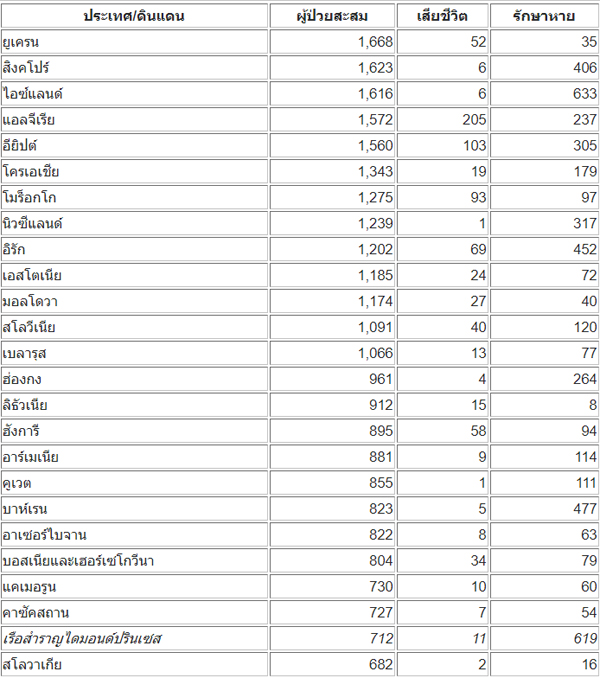 | ประเทศ/ดินแดน | ผู้ป่วยสะสม | เสียชีวิต | รักษาหาย |
|---|---|---|---|
| ยูเครน | 1,668 | 52 | 35 |
| สิงคโปร์ | 1,623 | 6 | 406 |
| ไอซ์แลนด์ | 1,616 | 6 | 633 |
| แอลจีเรีย | 1,572 | 205 | 237 |
| อียิปต์ | 1,560 | 103 | 305 |
| โครเอเชีย | 1,343 | 19 | 179 |
| โมร็อกโก | 1,275 | 93 | 97 |
| นิวซีแลนด์ | 1,239 | 1 | 317 |
| อิรัก | 1,202 | 69 | 452 |
| เอสโตเนีย | 1,185 | 24 | 72 |
| มอลโดวา | 1,174 | 27 | 40 |
| สโลวีเนีย | 1,091 | 40 | 120 |
| เบลารุส | 1,066 | 13 | 77 |
| ฮ่องกง | 961 | 4 | 264 |
| ลิธัวเนีย | 912 | 15 | 8 |
| ฮังการี | 895 | 58 | 94 |
| อาร์เมเนีย | 881 | 9 | 114 |
| คูเวต | 855 | 1 | 111 |
| บาห์เรน | 823 | 5 | 477 |
| อาเซอร์ไบจาน | 822 | 8 | 63 |
| บอสเนียและเฮอร์เซโกวีนา | 804 | 34 | 79 |
| แคเมอรูน | 730 | 10 | 60 |
| คาซัคสถาน | 727 | 7 | 54 |
| เรือสำราญไดมอนด์ปรินเซส | 712 | 11 | 619 |
| สโลวาเกีย | 682 | 2 | 16 |